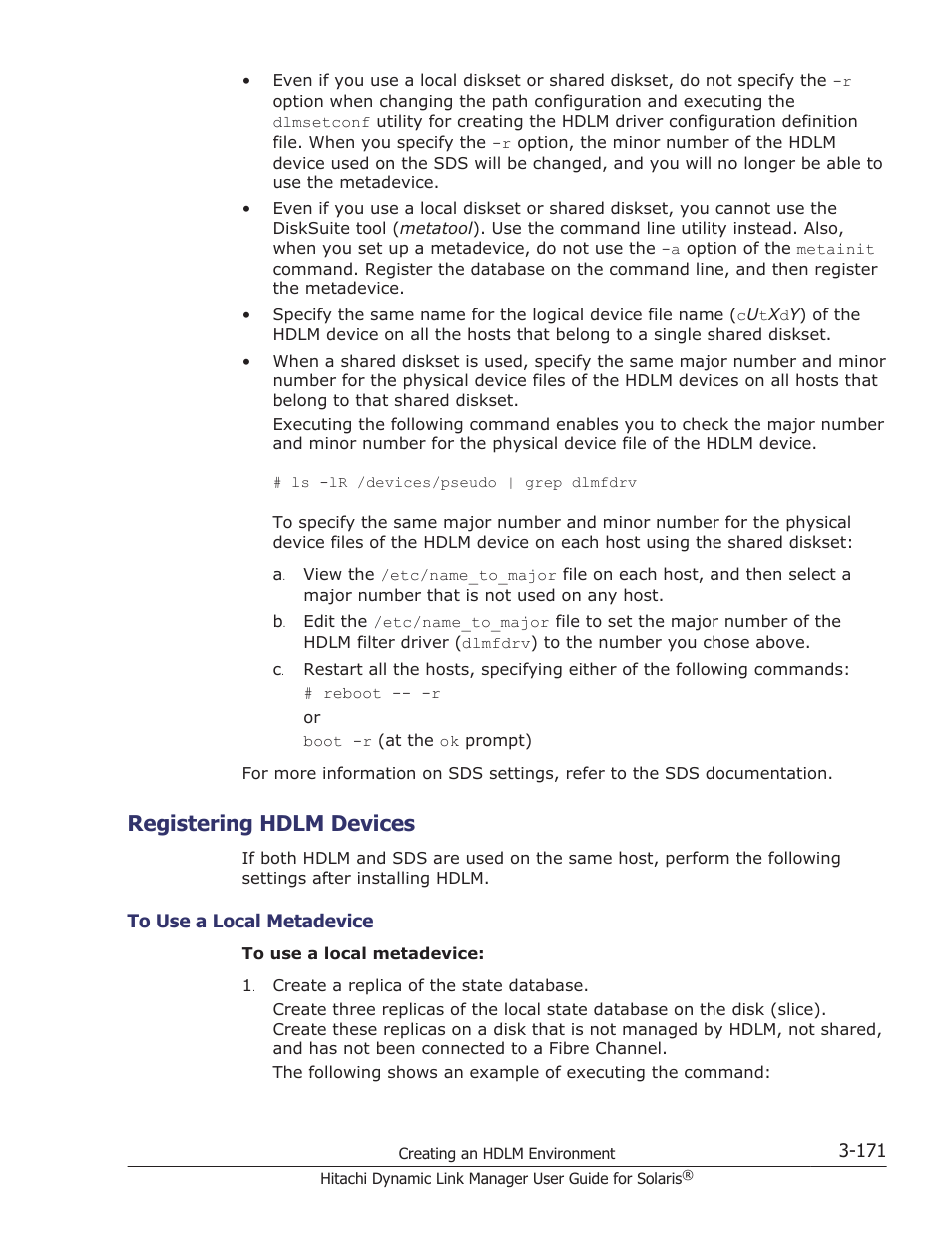 • Even if you use a local diskset or shared diskset, do not specify the -r option when changing the path configuration and executing the dlmsetconf utility for creating the HDLM driver configuration definition file. When you specify the -r option, the minor number of the HDLM device used on the SDS will be changed, and you will no longer be able to use the metadevice.

• Even if you use a local diskset or shared diskset, you cannot use the DiskSuite tool (metatool). Use the command line utility instead. Also, when you set up a metadevice, do not use the -a option of the metainit command. Register the database on the command line, and then register the metadevice.

• Specify the same name for the logical device file name (cUtXdY) of the HDLM device on all the hosts that belong to a single shared diskset.

• When a shared diskset is used, specify the same major number and minor number for the physical device files of the HDLM devices on all hosts that belong to that shared diskset.

Executing the following command enables you to check the major number and minor number for the physical device file of the HDLM device.

# ls -lR /devices/pseudo | grep dlmfdrv

To specify the same major number and minor number for the physical device files of the HDLM device on each host using the shared diskset:

a. View the /etc/name_to_major file on each host, and then select a major number that is not used on any host.

b. Edit the /etc/name_to_major file to set the major number of the HDLM filter driver (dlmfdrv) to the number you chose above.

c. Restart all the hosts, specifying either of the following commands:

# reboot -- -r

or

boot -r (at the ok prompt)

For more information on SDS settings, refer to the SDS documentation.

Registering HDLM Devices

If both HDLM and SDS are used on the same host, perform the following settings after installing HDLM.

To Use a Local Metadevice

To use a local metadevice:

1. Create a replica of the state database.

Create three replicas of the local state database on the disk (slice). Create these replicas on a disk that is not managed by HDLM, not shared, and has not been connected to a Fibre Channel.

The following shows an example of executing the command:

Creating an HDLM Environment 3-171

Hitachi Dynamic Link Manager User Guide for Solaris®